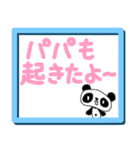 パパも
起きたよ~